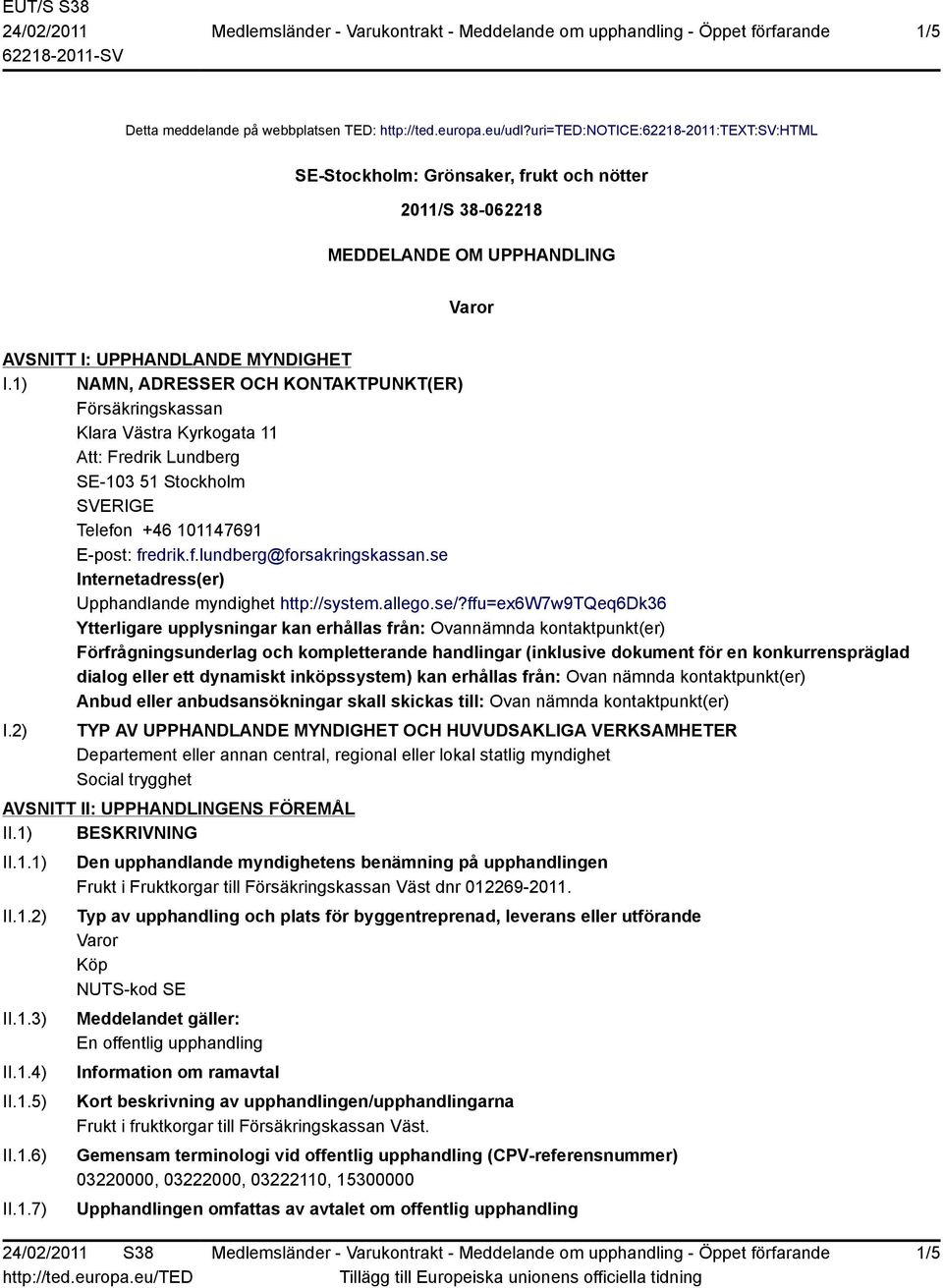 EUT/S S38
24/02/2011
62218-2011-SV

Medlemsländer - Varukontrakt - Meddelande om upphandling - Öppet förfarande

1/5

Detta meddelande på webbplatsen TED: http://ted.europa.eu/udl?uri=TED:NOTICE:62218-2011:TEXT:SV:HTML

SE-Stockholm: Grönsaker, frukt och nötter

2011/S 38-062218

MEDDELANDE OM UPPHANDLING

Varor

AVSNITT I: UPPHANDLANDE MYNDIGHET

I.1) NAMN, ADRESSER OCH KONTAKTPUNKT(ER)
Försäkringskassan
Klara Västra Kyrkogata 11
Att: Fredrik Lundberg
SE-103 51 Stockholm
SVERIGE
Telefon +46 101147691
E-post: fredrik.f.lundberg@forsakringskassan.se
Internetadress(er)
Upphandlande myndighet http://system.allego.se/?ffu=ex6W7w9TQeq6Dk36
Ytterligare upplysningar kan erhållas från: Ovannämnda kontaktpunkt(er)
Förfrågningsunderlag och kompletterande handlingar (inklusive dokument för en konkurrenspräglad dialog eller ett dynamiskt inköpssystem) kan erhållas från: Ovan nämnda kontaktpunkt(er)
Anbud eller anbudsansökningar skall skickas till: Ovan nämnda kontaktpunkt(er)

I.2) TYP AV UPPHANDLANDE MYNDIGHET OCH HUVUDSAKLIGA VERKSAMHETER
Departement eller annan central, regional eller lokal statlig myndighet
Social trygghet

AVSNITT II: UPPHANDLINGENS FÖREMÅL

II.1) BESKRIVNING

II.1.1) Den upphandlande myndighetens benämning på upphandlingen
Frukt i Fruktkorgar till Försäkringskassan Väst dnr 012269-2011.

II.1.2) Typ av upphandling och plats för byggentreprenad, leverans eller utförande
Varor
Köp
NUTS-kod SE

II.1.3) Meddelandet gäller:
En offentlig upphandling

II.1.4) Information om ramavtal

II.1.5) Kort beskrivning av upphandlingen/upphandlingarna
Frukt i fruktkorgar till Försäkringskassan Väst.

II.1.6) Gemensam terminologi vid offentlig upphandling (CPV-referensnummer)
03220000, 03222000, 03222110, 15300000

II.1.7) Upphandlingen omfattas av avtalet om offentlig upphandling

24/02/2011 S38
http://ted.europa.eu/TED

Medlemsländer - Varukontrakt - Meddelande om upphandling - Öppet förfarande
Tillägg till Europeiska unionens officiella tidning

1/5